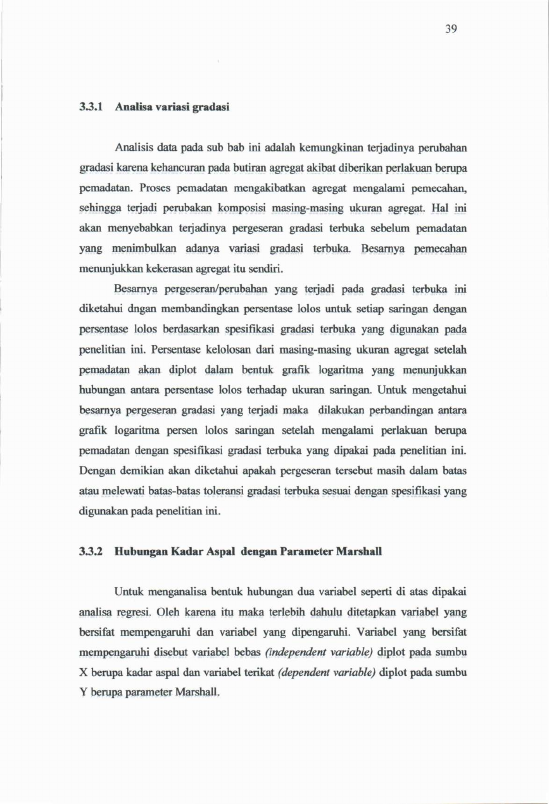 39

3.3.1 Analisa variasi gradasi

Analisis data pada sub bab ini adalah kemungkinan terjadinya perubahan gradasi karena kehancuran pada butiran agregat akibat diberikan perlakuan berupa pemadatan. Proses pemadatan mengakibatkan agregat mengalami pemecahan, sehingga terjadi perubakan komposisi masing-masing ukuran agregat. Hal ini akan menyebabkan terjadinya pergeseran gradasi terbuka sebelum pemadatan yang menimbulkan adanya variasi gradasi terbuka. Besarnya pemecahan menunjukkan kekerasan agregat itu sendiri.

Besarnya pergeseran/perubahan yang terjadi pada gradasi terbuka ini diketahui dngan membandingkan persentase lolos untuk setiap saringan dengan persentase lolos berdasarkan spesifikasi gradasi terbuka yang digunakan pada penelitian ini. Persentase kelolosan dari masing-masing ukuran agregat setelah pemadatan akan diplot dalam bentuk grafik logaritma yang menunjukkan hubungan antara persentase lolos terhadap ukuran saringan. Untuk mengetahui besarnya pergeseran gradasi yang terjadi maka dilakukan perbandingan antara grafik logaritma persen lolos saringan setelah mengalami perlakuan berupa pemadatan dengan spesifikasi gradasi terbuka yang dipakai pada penelitian ini. Dengan demikian akan diketahui apakah pergeseran tersebut masih dalam batas atau melewati batas-batas toleransi gradasi terbuka sesuai dengan spesifikasi yang digunakan pada penelitian ini.

3.3.2 Hubungan Kadar Aspal dengan Parameter Marshall

Untuk menganalisa bentuk hubungan dua variabel seperti di atas dipakai analisa regresi. Oleh karena itu maka terlebih dahulu ditetapkan variabel yang bersifat mempengaruhi dan variabel yang dipengaruhi. Variabel yang bersifat mempengaruhi disebut variabel bebas (independent variable) diplot pada sumbu X berupa kadar aspal dan variabel terikat (dependent variable) diplot pada sumbu Y berupa parameter Marshall.